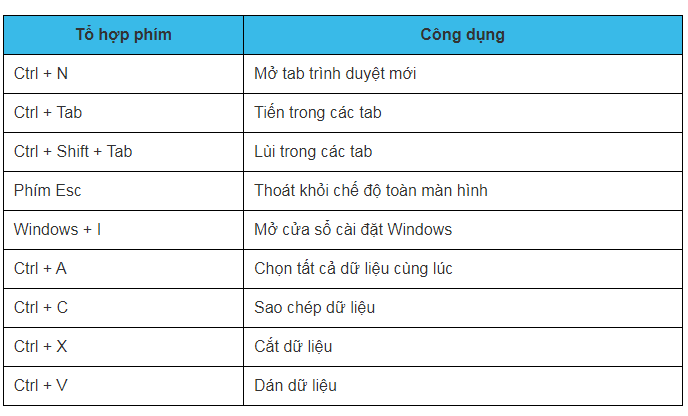 | Tổ hợp phím | Công dụng |
|---|---|
| Ctrl + N | Mở tab trình duyệt mới |
| Ctrl + Tab | Tiến trong các tab |
| Ctrl + Shift + Tab | Lùi trong các tab |
| Phím Esc | Thoát khỏi chế độ toàn màn hình |
| Windows + I | Mở cửa sổ cài đặt Windows |
| Ctrl + A | Chọn tất cả dữ liệu cùng lúc |
| Ctrl + C | Sao chép dữ liệu |
| Ctrl + X | Cắt dữ liệu |
| Ctrl + V | Dán dữ liệu |